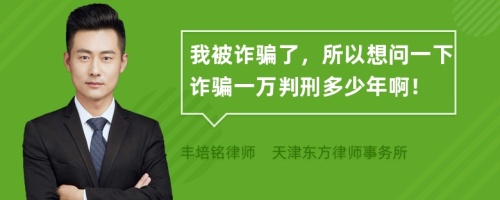 我被诈骗了，所以想问一下诈骗一万判刑多少年啊！

丰培铭律师 天津东方律师事务所